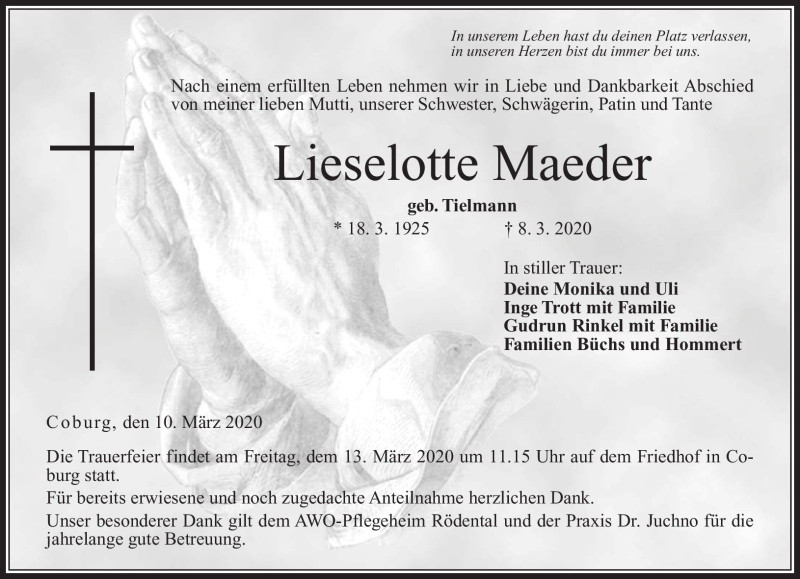 In unserem Leben hast du deinen Platz verlassen,
in unseren Herzen bist du immer bei uns.

Nach einem erfüllten Leben nehmen wir in Liebe und Dankbarkeit Abschied von meiner lieben Mutti, unserer Schwester, Schwägerin, Patin und Tante

Lieselotte Maeder

geb. Tielmann

* 18. 3. 1925 † 8. 3. 2020

In stiller Trauer:
Deine Monika und Uli
Inge Trott mit Familie
Gudrun Rinkel mit Familie
Familien Büchs und Hommert

Coburg, den 10. März 2020

Die Trauerfeier findet am Freitag, dem 13. März 2020 um 11.15 Uhr auf dem Friedhof in Coburg statt.

Für bereits erwiesene und noch zugedachte Anteilnahme herzlichen Dank.

Unser besonderer Dank gilt dem AWO-Pflegeheim Rödental und der Praxis Dr. Juchno für die jahrelange gute Betreuung.